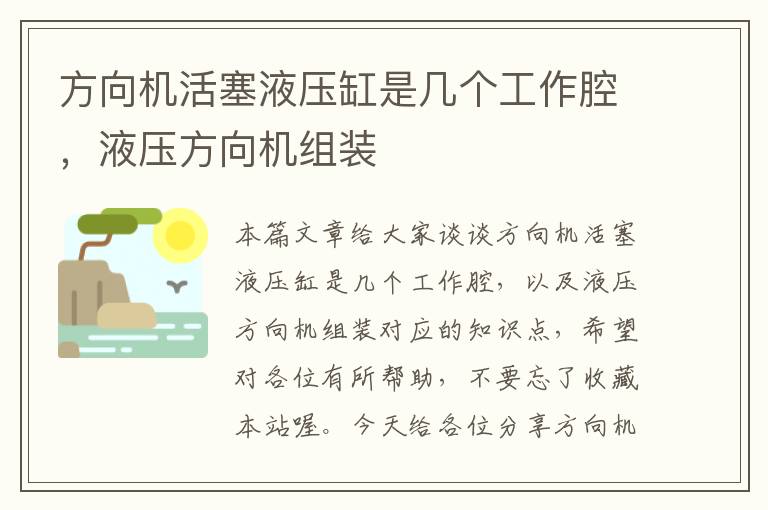 方向机活塞液压缸是几个工作腔，液压方向机组装

本篇文章给大家谈谈方向机活塞液压缸是几个工作腔，以及液压方向机组装对应的知识点，希望对各位有所帮助，不要忘了收藏本站喔。今天给各位分享方向机